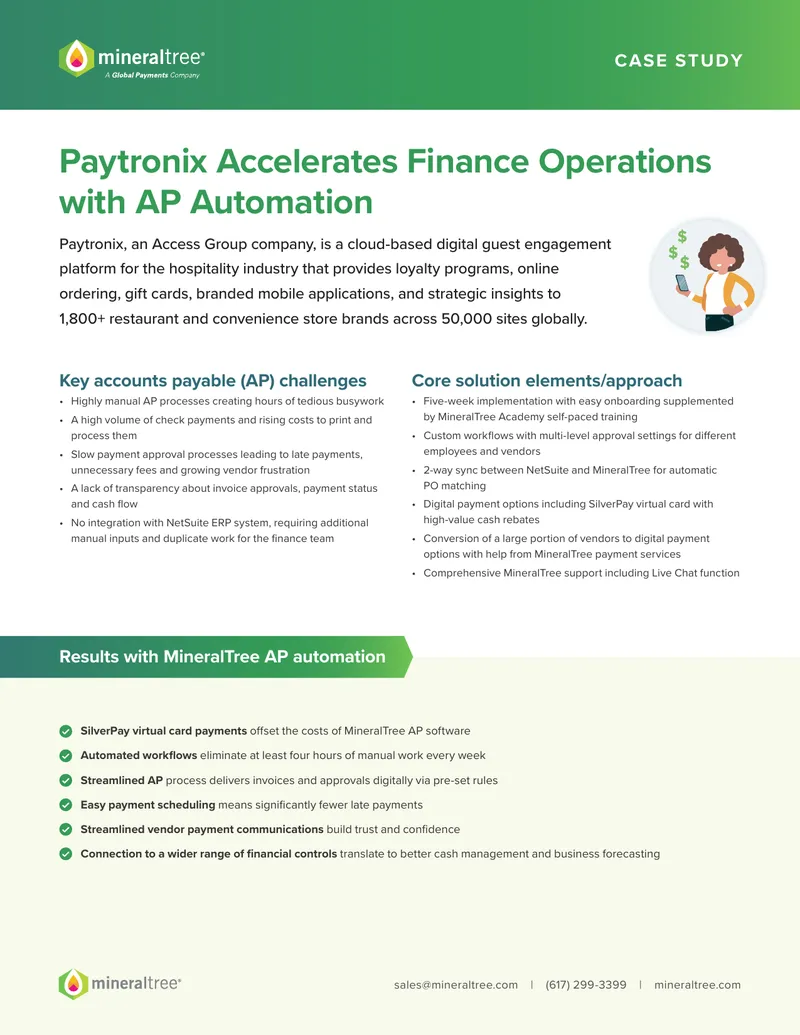 mineraltree®
A Global Payments Company

CASE STUDY

Paytronix Accelerates Finance Operations with AP Automation

Paytronix, an Access Group company, is a cloud-based digital guest engagement platform for the hospitality industry that provides loyalty programs, online ordering, gift cards, branded mobile applications, and strategic insights to 1,800+ restaurant and convenience store brands across 50,000 sites globally.

Key accounts payable (AP) challenges

• Highly manual AP processes creating hours of tedious busywork
• A high volume of check payments and rising costs to print and process them
• Slow payment approval processes leading to late payments, unnecessary fees and growing vendor frustration
• A lack of transparency about invoice approvals, payment status and cash flow
• No integration with NetSuite ERP system, requiring additional manual inputs and duplicate work for the finance team

Core solution elements/approach

• Five-week implementation with easy onboarding supplemented by MineralTree Academy self-paced training
• Custom workflows with multi-level approval settings for different employees and vendors
• 2-way sync between NetSuite and MineralTree for automatic PO matching
• Digital payment options including SilverPay virtual card with high-value cash rebates
• Conversion of a large portion of vendors to digital payment options with help from MineralTree payment services
• Comprehensive MineralTree support including Live Chat function

Results with MineralTree AP automation

SilverPay virtual card payments offset the costs of MineralTree AP software
Automated workflows eliminate at least four hours of manual work every week
Streamlined AP process delivers invoices and approvals digitally via pre-set rules
Easy payment scheduling means significantly fewer late payments
Streamlined vendor payment communications build trust and confidence
Connection to a wider range of financial controls translate to better cash management and business forecasting

mineraltree®

sales@mineraltree.com | (617) 299-3399 | mineraltree.com